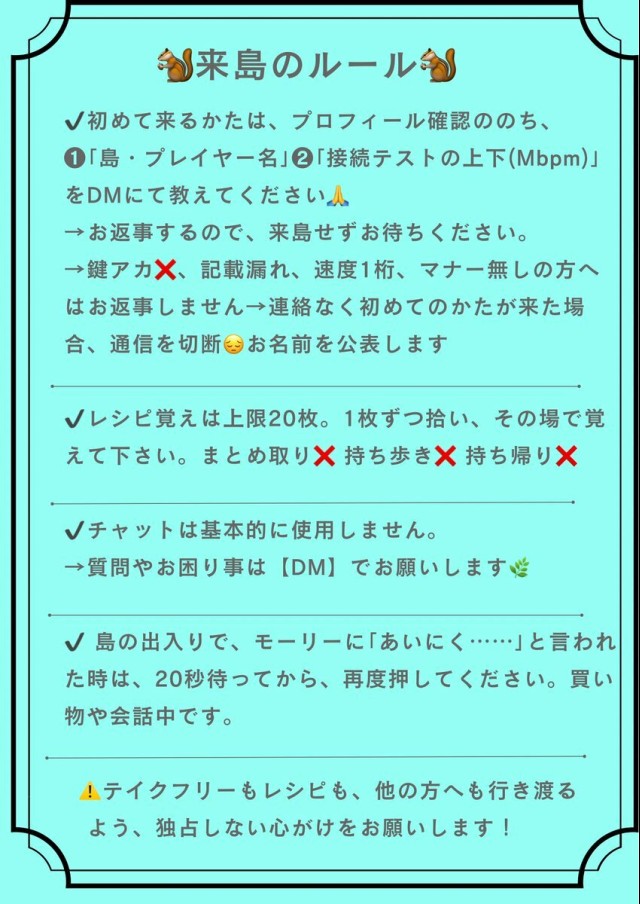 🐿来島のルール🐿

✔初めて来るかたは、プロフィール確認ののち、❶「島・プレイヤー名」❷「接続テストの上下(Mbpm)」をDMにて教えてください🙏
→お返事するので、来島せずお待ちください。
→鍵アカ❌、記載漏れ、速度1桁、マナー無しの方へはお返事しません→連絡なく初めてのかたが来た場合、通信を切断😔お名前を公表します

✔レシピ覚えは上限20枚。1枚ずつ拾い、その場で覚えて下さい。まとめ取り❌ 持ち歩き❌ 持ち帰り❌

✔チャットは基本的に使用しません。
→質問やお困り事は【DM】でお願いします🌿

✔ 島の出入りで、モーリーに「あいにく……」と言われた時は、20秒待ってから、再度押してください。買い物や会話中です。

⚠テイクフリーもレシピも、他の方へも行き渡るよう、独占しない心がけをお願いします！